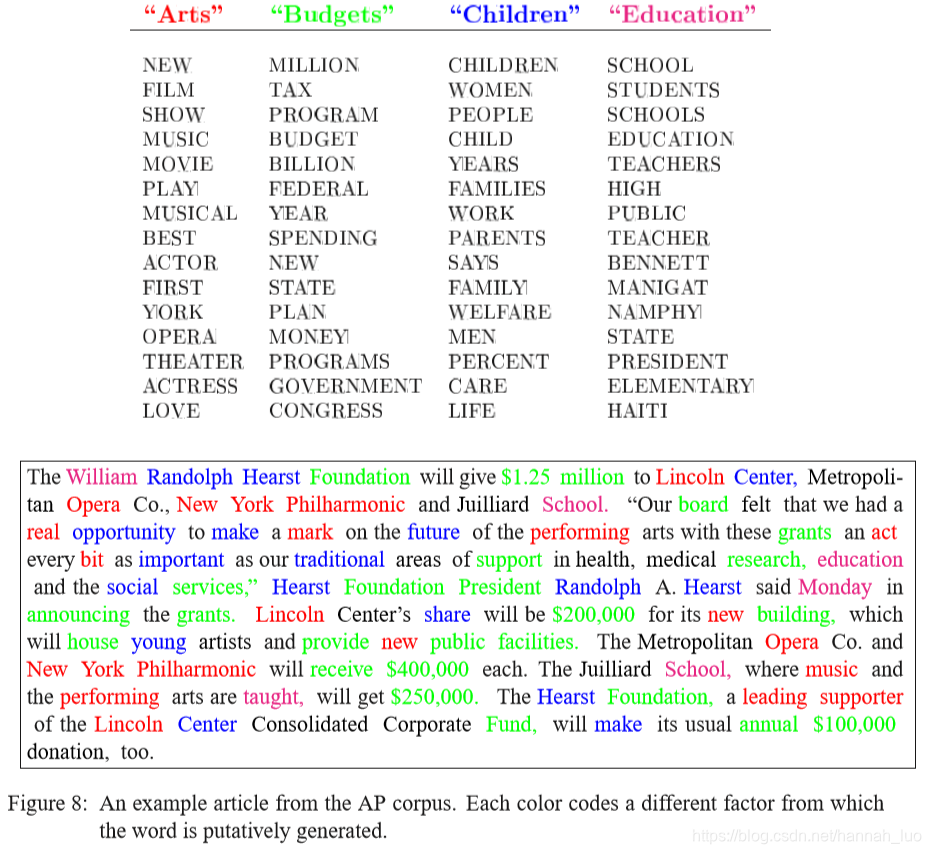 | "Arts" | "Budgets" | "Children" | "Education" |
|---|---|---|---|
| NEW | MILLION | CHILDREN | SCHOOL |
| FILM | TAX | WOMEN | STUDENTS |
| SHOW | PROGRAM | PEOPLE | SCHOOLS |
| MUSIC | BUDGET | CHILD | EDUCATION |
| MOVIE | BILLION | YEARS | TEACHERS |
| PLAY | FEDERAL | FAMILIES | HIGH |
| MUSICAL | YEAR | WORK | PUBLIC |
| BEST | SPENDING | PARENTS | TEACHER |
| ACTOR | NEW | SAYS | BENNETT |
| FIRST | STATE | FAMILY | MANIGAT |
| YORK | PLAN | WELFARE | NAMPHY |
| OPERA | MONEY | MEN | STATE |
| THEATER | PROGRAMS | PERCENT | PRESIDENT |
| ACTRESS | GOVERNMENT | CARE | ELEMENTARY |
| LOVE | CONGRESS | LIFE | HAITI |

The William Randolph Hearst Foundation will give $1.25 million to Lincoln Center, Metropolitan Opera Co., New York Philharmonic and Juilliard School. "Our board felt that we had a real opportunity to make a mark on the future of the performing arts with these grants an act every bit as important as our traditional areas of support in health, medical research, education and the social services," Hearst Foundation President Randolph A. Hearst said Monday in announcing the grants. Lincoln Center's share will be $200,000 for its new building, which will house young artists and provide new public facilities. The Metropolitan Opera Co. and New York Philharmonic will receive $400,000 each. The Juilliard School, where music and the performing arts are taught, will get $250,000. The Hearst Foundation, a leading supporter of the Lincoln Center Consolidated Corporate Fund, will make its usual annual $100,000 donation, too.

Figure 8: An example article from the AP corpus. Each color codes a different factor from which the word is putatively generated.

https://blog.csdn.net/hannah_luo